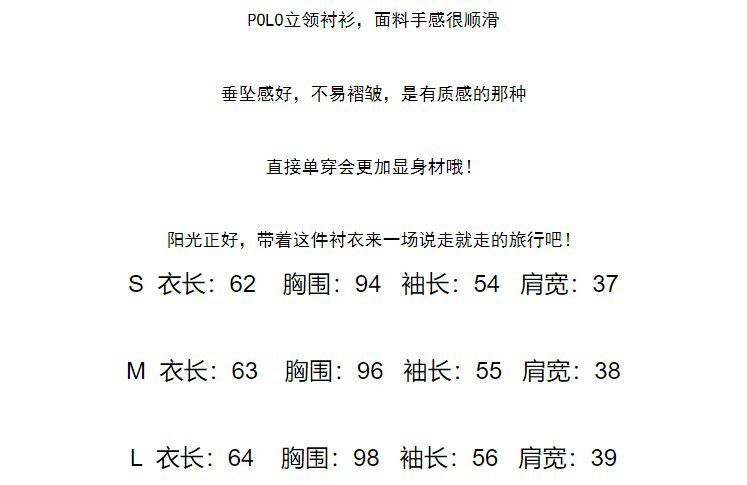 POLO立领衬衫，面料手感很顺滑

垂坠感好，不易褶皱，是有质感的那种

直接单穿会更加显身材哦！

阳光正好，带着这件衬衣来一场说走就走的旅行吧！

S 衣长：62 胸围：94 袖长：54 肩宽：37

M 衣长：63 胸围：96 袖长：55 肩宽：38

L 衣长：64 胸围：98 袖长：56 肩宽：39